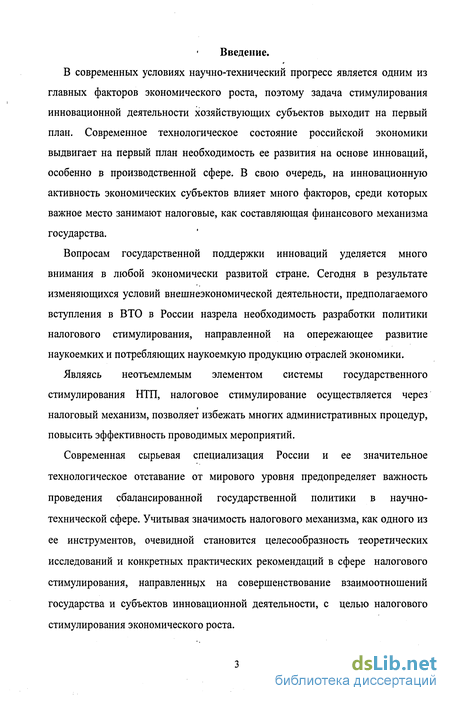 Введение.

В современных условиях научно-технический прогресс является одним из главных факторов экономического роста, поэтому задача стимулирования инновационной деятельности хозяйствующих субъектов выходит на первый план. Современное технологическое состояние российской экономики выдвигает на первый план необходимость ее развития на основе инноваций, особенно в производственной сфере. В свою очередь, на инновационную активность экономических субъектов влияет много факторов, среди которых важное место занимают налоговые, как составляющая финансового механизма государства.

Вопросам государственной поддержки инноваций уделяется много внимания в любой экономически развитой стране. Сегодня в результате изменяющихся условий внешнеэкономической деятельности, предполагаемого вступления в ВТО в России назрела необходимость разработки политики налогового стимулирования, направленной на опережающее развитие наукоемких и потребляющих наукоемкую продукцию отраслей экономики.

Являясь неотъемлемым элементом системы государственного стимулирования НТП, налоговое стимулирование осуществляется через налоговый механизм, позволяет избежать многих административных процедур, повысить эффективность проводимых мероприятий.

Современная сырьевая специализация России и ее значительное технологическое отставание от мирового уровня предопределяет важность проведения сбалансированной государственной политики в научно-технической сфере. Учитывая значимость налогового механизма, как одного из ее инструментов, очевидной становится целесообразность теоретических исследований и конкретных практических рекомендаций в сфере налогового стимулирования, направленных на совершенствование взаимоотношений государства и субъектов инновационной деятельности, с целью налогового стимулирования экономического роста.

3

dsLib.net
библиотека диссертаций